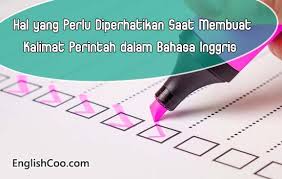 Hal yang Perlu Diperhatikan Saat Membuat Kalimat Perintah dalam Bahasa Inggris

EnglishCoo.com